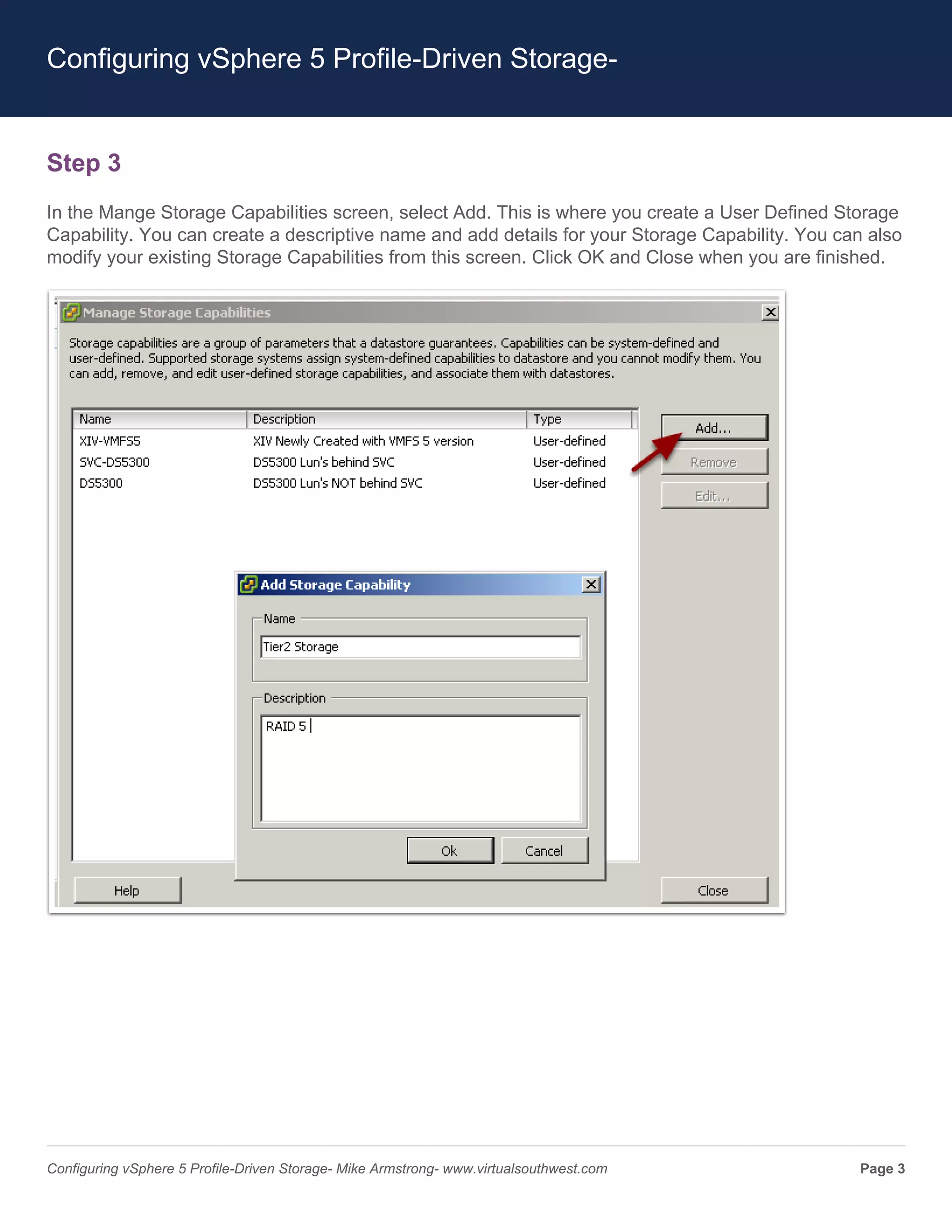 Configuring vSphere 5 Profile-Driven Storage-

Step 3

In the Mange Storage Capabilities screen, select Add. This is where you create a User Defined Storage Capability. You can create a descriptive name and add details for your Storage Capability. You can also modify your existing Storage Capabilities from this screen. Click OK and Close when you are finished.

Manage Storage Capabilities

Storage capabilities are a group of parameters that a datastore guarantees. Capabilities can be system-defined and user-defined. Supported storage systems assign system-defined capabilities to datastore and you cannot modify them. You can add, remove, and edit user-defined storage capabilities, and associate them with datastores.

| Name | Description | Type |
|---|---|---|
| XIV-VMFS5 | XIV Newly Created with VMFS 5 version | User-defined |
| SVC-DS5300 | DS5300 Lun's behind SVC | User-defined |
| DS5300 | DS5300 Lun's NOT behind SVC | User-defined |

Add...
Remove
Edit...

Add Storage Capability

Name
Tier2 Storage

Description
RAID 5

Ok
Cancel

Help
Close

Configuring vSphere 5 Profile-Driven Storage- Mike Armstrong- www.virtualsouthwest.com

Page 3